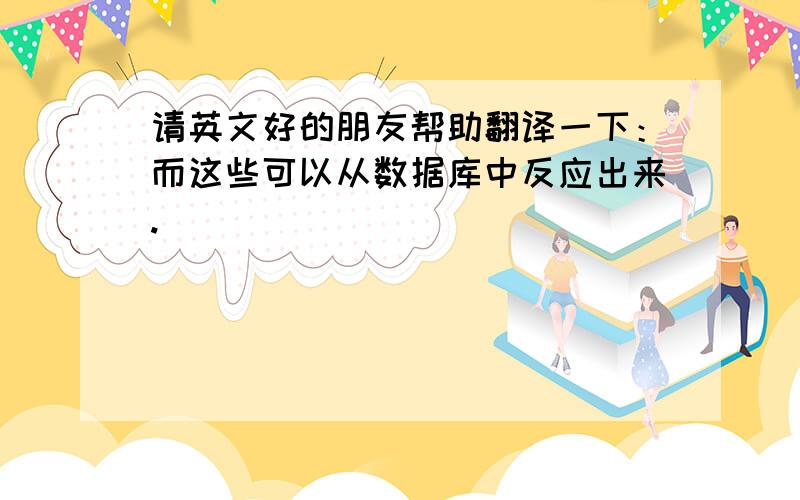 请英文好的朋友帮助翻译一下：而这些可以从数据库中反应出来.